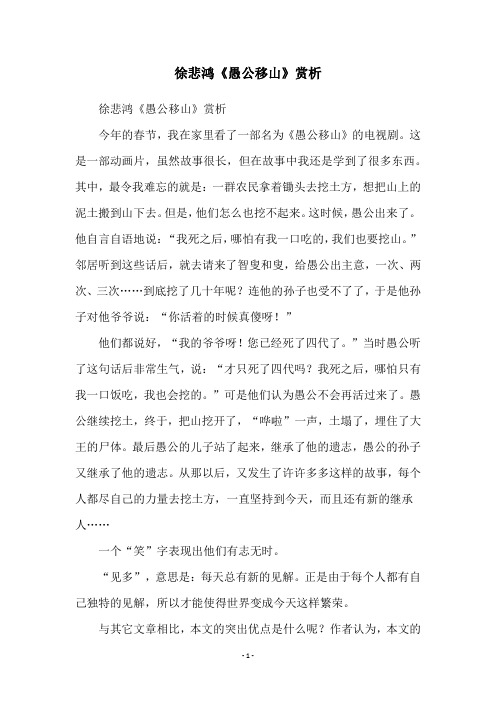 徐悲鸿《愚公移山》赏析

徐悲鸿《愚公移山》赏析

今年的春节，我在家里看了一部名为《愚公移山》的电视剧。这是一部动画片，虽然故事很长，但在故事中我还是学到了很多东西。其中，最令我难忘的就是：一群农民拿着锄头去挖土方，想把山上的泥土搬到山下去。但是，他们怎么也挖不起来。这时候，愚公出来了。他自言自语地说：“我死之后，哪怕有我一口吃的，我们也要挖山。”邻居听到这些话后，就去请来了智叟和叟，给愚公出主意，一次、两次、三次……到底挖了几十年呢？连他的孙子也受不了了，于是他孙子对他爷爷说：“你活着的时候真傻呀！”

他们都说好，“我的爷爷呀！您已经死了四代了。”当时愚公听了这句话后非常生气，说：“才只死了四代吗？我死之后，哪怕只有我一口饭吃，我也会挖的。”可是他们认为愚公不会再活过来了。愚公继续挖土，终于，把山挖开了，“哗啦”一声，土塌了，埋住了大王的尸体。最后愚公的儿子站了起来，继承了他的遗志，愚公的孙子又继承了他的遗志。从那以后，又发生了许许多多这样的故事，每个人都尽自己的力量去挖土方，一直坚持到今天，而且还有新的继承人……

一个“笑”字表现出他们有志无时。

“见多”，意思是：每天总有新的见解。正是由于每个人都有自己独特的见解，所以才能使得世界变成今天这样繁荣。

与其它文章相比，本文的突出优点是什么呢？作者认为，本文的

- 1 -